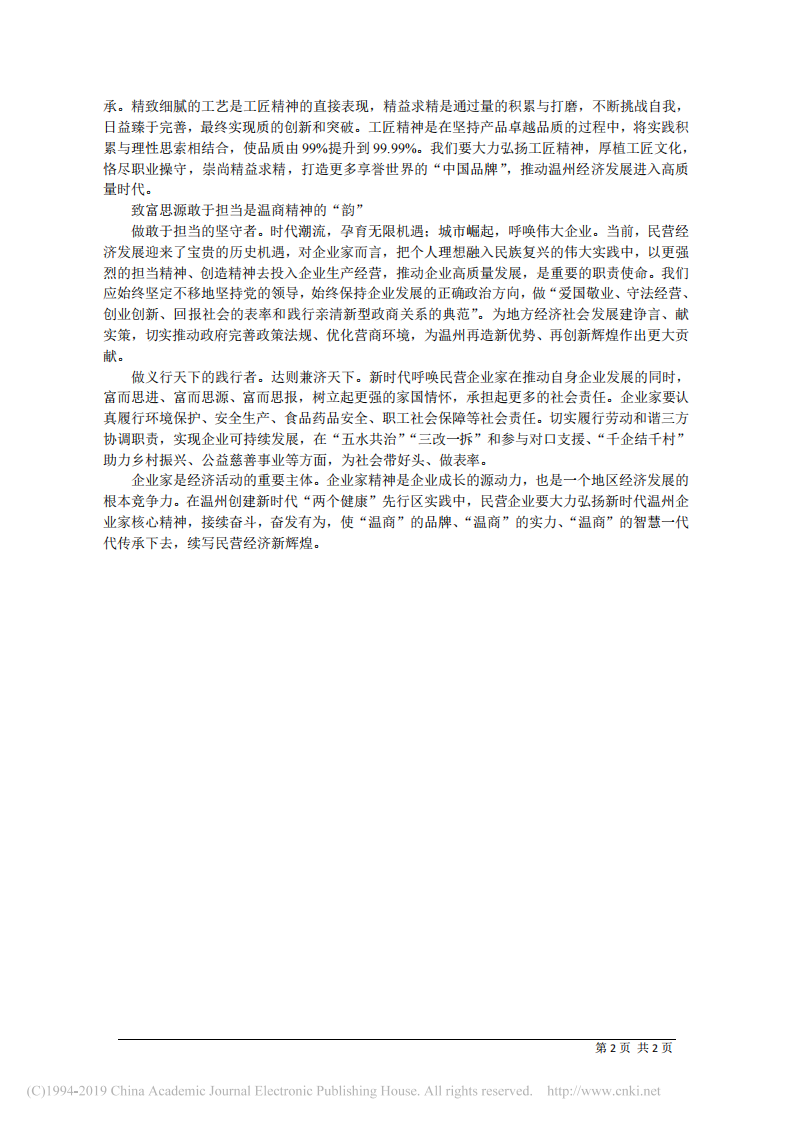 承。精致细腻的工艺是工匠精神的直接表现，精益求精是通过量的积累与打磨，不断挑战自我，日益臻于完善，最终实现质的创新和突破。工匠精神是在坚持产品卓越品质的过程中，将实践积累与理性思索相结合，使品质由 99%提升到 99.99%。我们要大力弘扬工匠精神，厚植工匠文化，恪尽职业操守，崇尚精益求精，打造更多享誉世界的“中国品牌”，推动温州经济发展进入高质量时代。

致富思源敢于担当是温商精神的“韵”

做敢于担当的坚守者。时代潮流，孕育无限机遇；城市崛起，呼唤伟大企业。当前，民营经济发展迎来了宝贵的历史机遇，对企业家而言，把个人理想融入民族复兴的伟大实践中，以更强烈的担当精神、创造精神去投入企业生产经营，推动企业高质量发展，是重要的职责使命。我们应始终坚定不移地坚持党的领导，始终保持企业发展的正确政治方向，做“爱国敬业、守法经营、创业创新、回报社会的表率和践行亲清新型政商关系的典范”。为地方经济社会发展建诤言、献实策，切实推动政府完善政策法规、优化营商环境，为温州再造新优势、再创新辉煌作出更大贡献。

做义行天下的践行者。达则兼济天下。新时代呼唤民营企业家在推动自身企业发展的同时，富而思进、富而思源、富而思报，树立起更强的家国情怀，承担起更多的社会责任。企业家要认真履行环境保护、安全生产、食品药品安全、职工社会保障等社会责任。切实履行劳动和谐三方协调职责，实现企业可持续发展，在“五水共治”“三改一拆”和参与对口支援、“千企结千村”助力乡村振兴、公益慈善事业等方面，为社会带好头、做表率。

企业家是经济活动的重要主体。企业家精神是企业成长的源动力，也是一个地区经济发展的根本竞争力。在温州创建新时代“两个健康”先行区实践中，民营企业要大力弘扬新时代温州企业家核心精神，接续奋斗，奋发有为，使“温商”的品牌、“温商”的实力、“温商”的智慧一代代传承下去，续写民营经济新辉煌。

第 2 页 共 2 页

(C)1994-2019 China Academic Journal Electronic Publishing House. All rights reserved. http://www.cnki.net